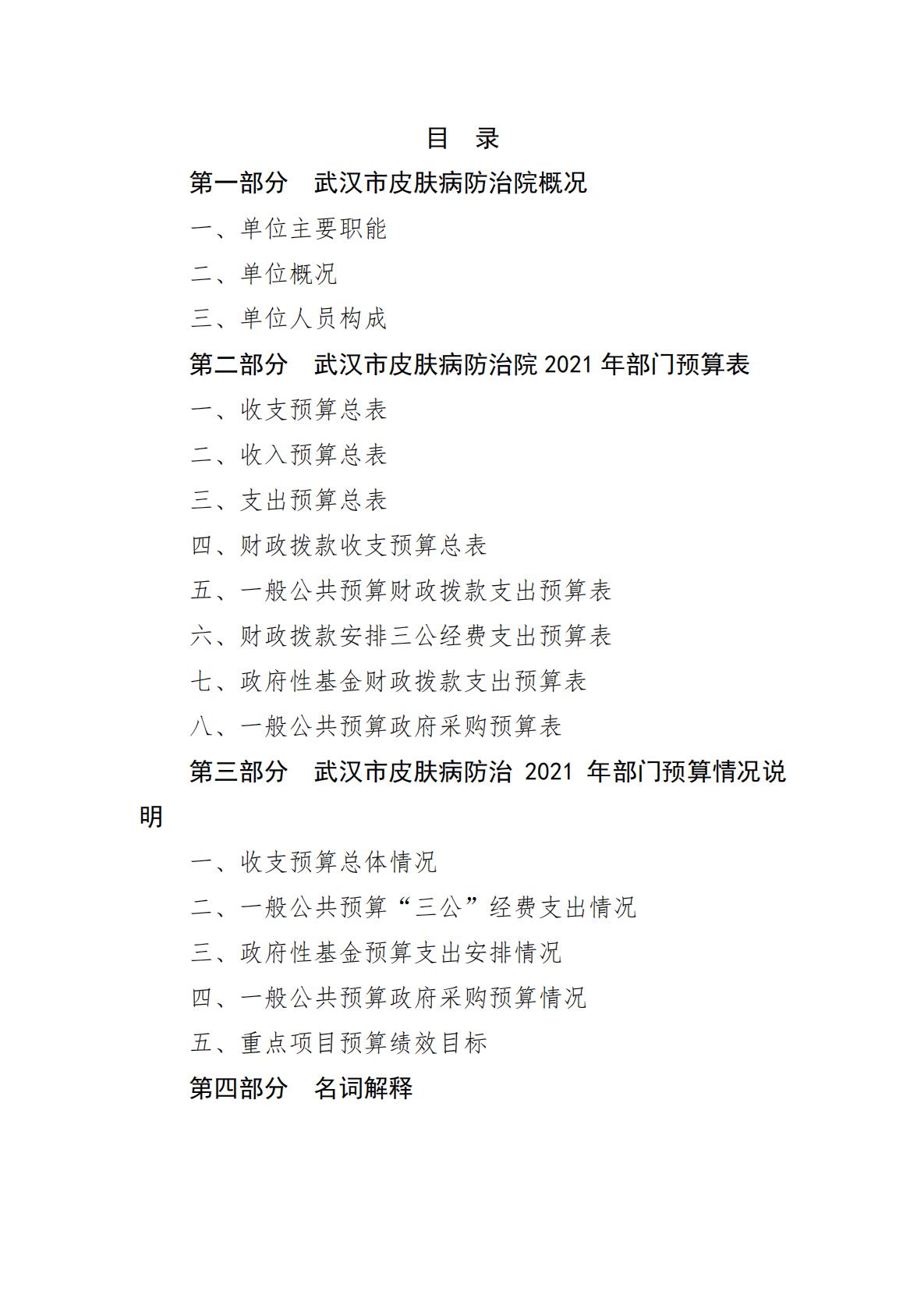 目　录

第一部分　武汉市皮肤病防治院概况

一、单位主要职能

二、单位概况

三、单位人员构成

第二部分　武汉市皮肤病防治院 2021 年部门预算表

一、收支预算总表

二、收入预算总表

三、支出预算总表

四、财政拨款收支预算总表

五、一般公共预算财政拨款支出预算表

六、财政拨款安排三公经费支出预算表

七、政府性基金财政拨款支出预算表

八、一般公共预算政府采购预算表

第三部分　武汉市皮肤病防治 2021 年部门预算情况说明

一、收支预算总体情况

二、一般公共预算“三公”经费支出情况

三、政府性基金预算支出安排情况

四、一般公共预算政府采购预算情况

五、重点项目预算绩效目标

第四部分　名词解释